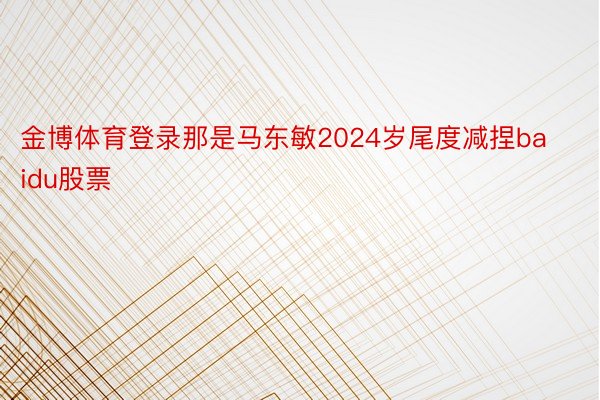 金博体育登录那是马东敏2024岁尾度减捏baidu股票